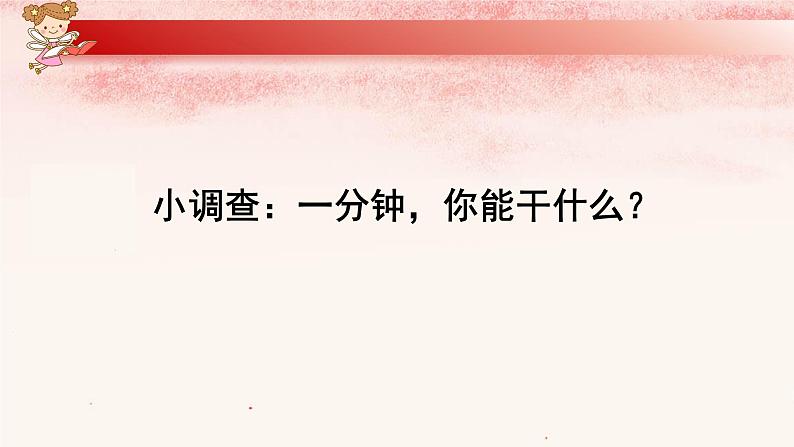 小调查：一分钟，你能干什么？